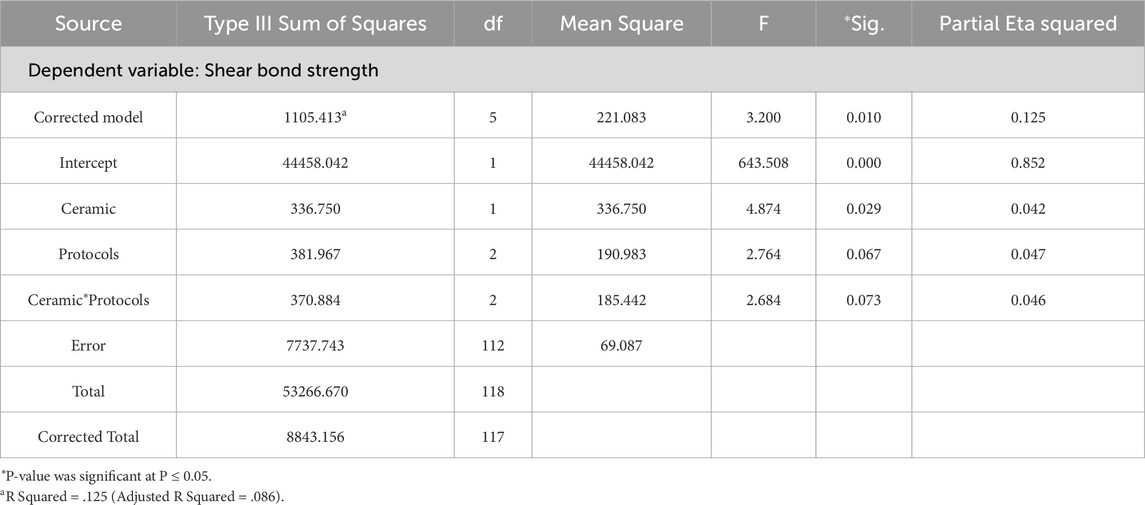 | Source | Type III Sum of Squares | df | Mean Square | F | *Sig. | Partial Eta squared |
|---|---|---|---|---|---|---|
| Dependent variable: Shear bond strength | | | | | | |
| Corrected model | 1105.413$^a$ | 5 | 221.083 | 3.200 | 0.010 | 0.125 |
| Intercept | 44458.042 | 1 | 44458.042 | 643.508 | 0.000 | 0.852 |
| Ceramic | 336.750 | 1 | 336.750 | 4.874 | 0.029 | 0.042 |
| Protocols | 381.967 | 2 | 190.983 | 2.764 | 0.067 | 0.047 |
| Ceramic*Protocols | 370.884 | 2 | 185.442 | 2.684 | 0.073 | 0.046 |
| Error | 7737.743 | 112 | 69.087 | | | |
| Total | 53266.670 | 118 | | | | |
| Corrected Total | 8843.156 | 117 | | | | |

*P-value was significant at P ≤ 0.05.
$^a$R Squared = .125 (Adjusted R Squared = .086).